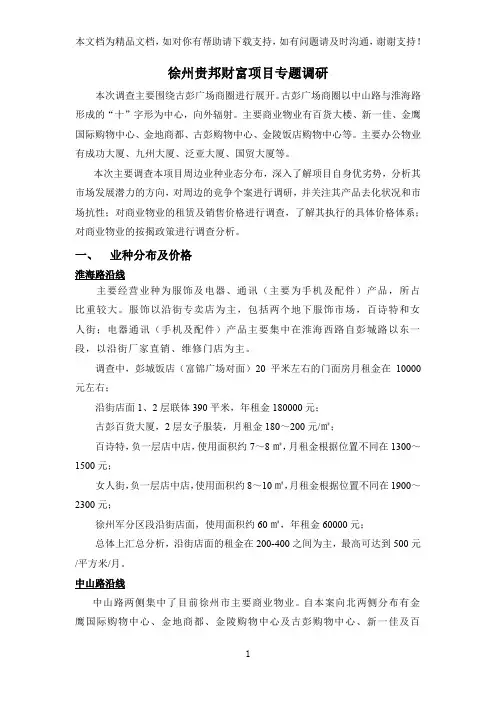 本文档为精品文档，如对你有帮助请下载支持，如有问题请及时沟通，谢谢支持！

徐州贵邦财富项目专题调研

本次调查主要围绕古彭广场商圈进行展开。古彭广场商圈以中山路与淮海路形成的“十”字形为中心，向外辐射。主要商业物业有百货大楼、新一佳、金鹰国际购物中心、金地商都、古彭购物中心、金陵饭店购物中心等。主要办公物业有成功大厦、九州大厦、泛亚大厦、国贸大厦等。

本次主要调查本项目周边业种业态分布，深入了解项目自身优劣势，分析其市场发展潜力的方向，对周边的竞争个案进行调研，并关注其产品去化状况和市场抗性；对商业物业的租赁及销售价格进行调查，了解其执行的具体价格体系；对商业物业的按揭政策进行调查分析。

一、　业种分布及价格

淮海路沿线

主要经营业种为服饰及电器、通讯（主要为手机及配件）产品，所占比重较大。服饰以沿街专卖店为主，包括两个地下服饰市场，百诗特和女人街；电器通讯（手机及配件）产品主要集中在淮海西路自彭城路以东一段，以沿街厂家直销、维修门店为主。

调查中，彭城饭店（富锦广场对面）20 平米左右的门面房月租金在 10000 元左右；

沿街店面 1、2 层联体 390 平米，年租金 180000 元；

古彭百货大厦，2 层女子服装，月租金 180～200 元/㎡；

百诗特，负一层店中店，使用面积约 7～8 ㎡，月租金根据位置不同在 1300～1500 元；

女人街，负一层店中店，使用面积约 8～10 ㎡，月租金根据位置不同在 1900～2300 元；

徐州军分区段沿街店面，使用面积约 60 ㎡，年租金 60000 元；

总体上汇总分析，沿街店面的租金在 200-400 之间为主，最高可达到 500 元/平方米/月。

中山路沿线

中山路两侧集中了目前徐州市主要商业物业。自本案向北两侧分布有金鹰国际购物中心、金地商都、金陵购物中心及古彭购物中心、新一佳及百

1